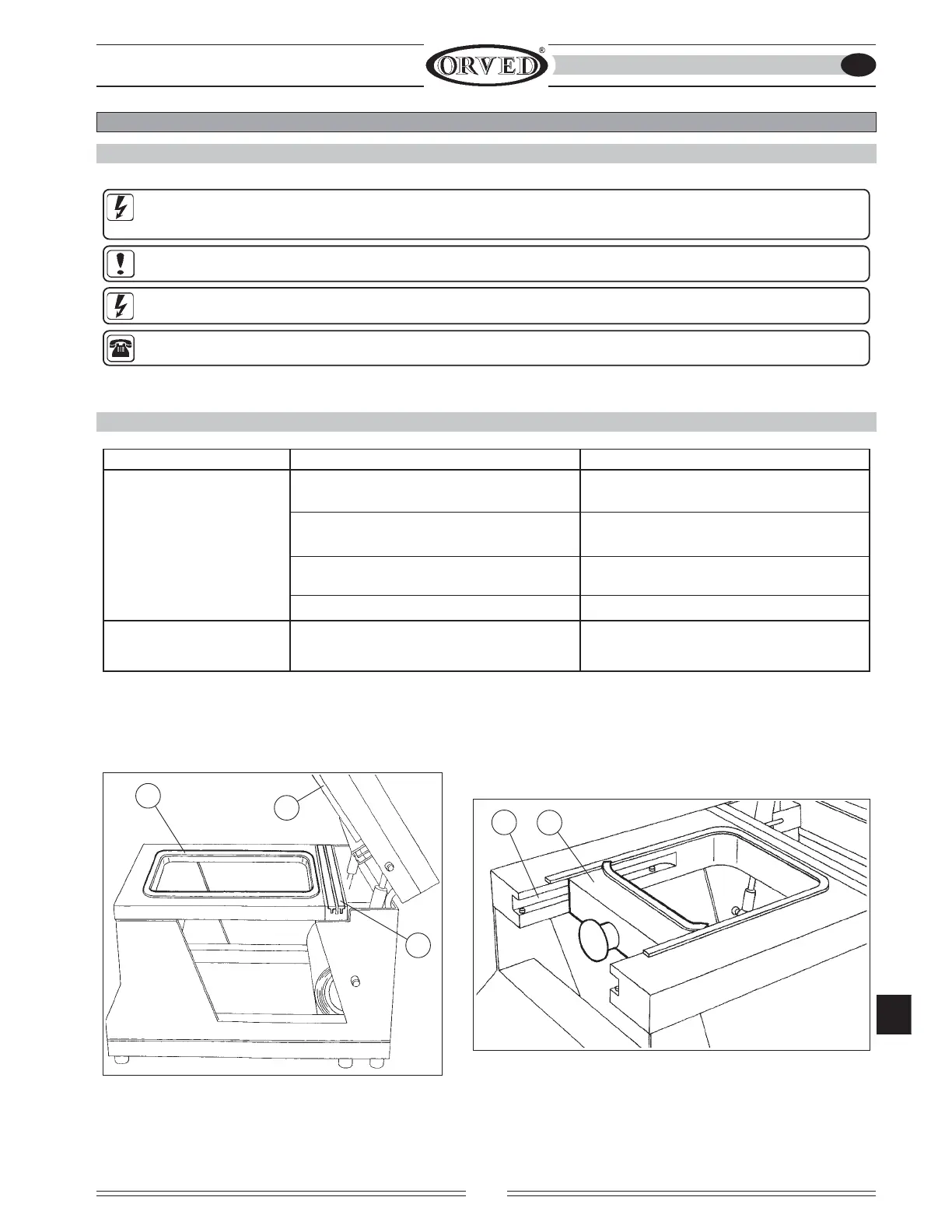 ORVED®